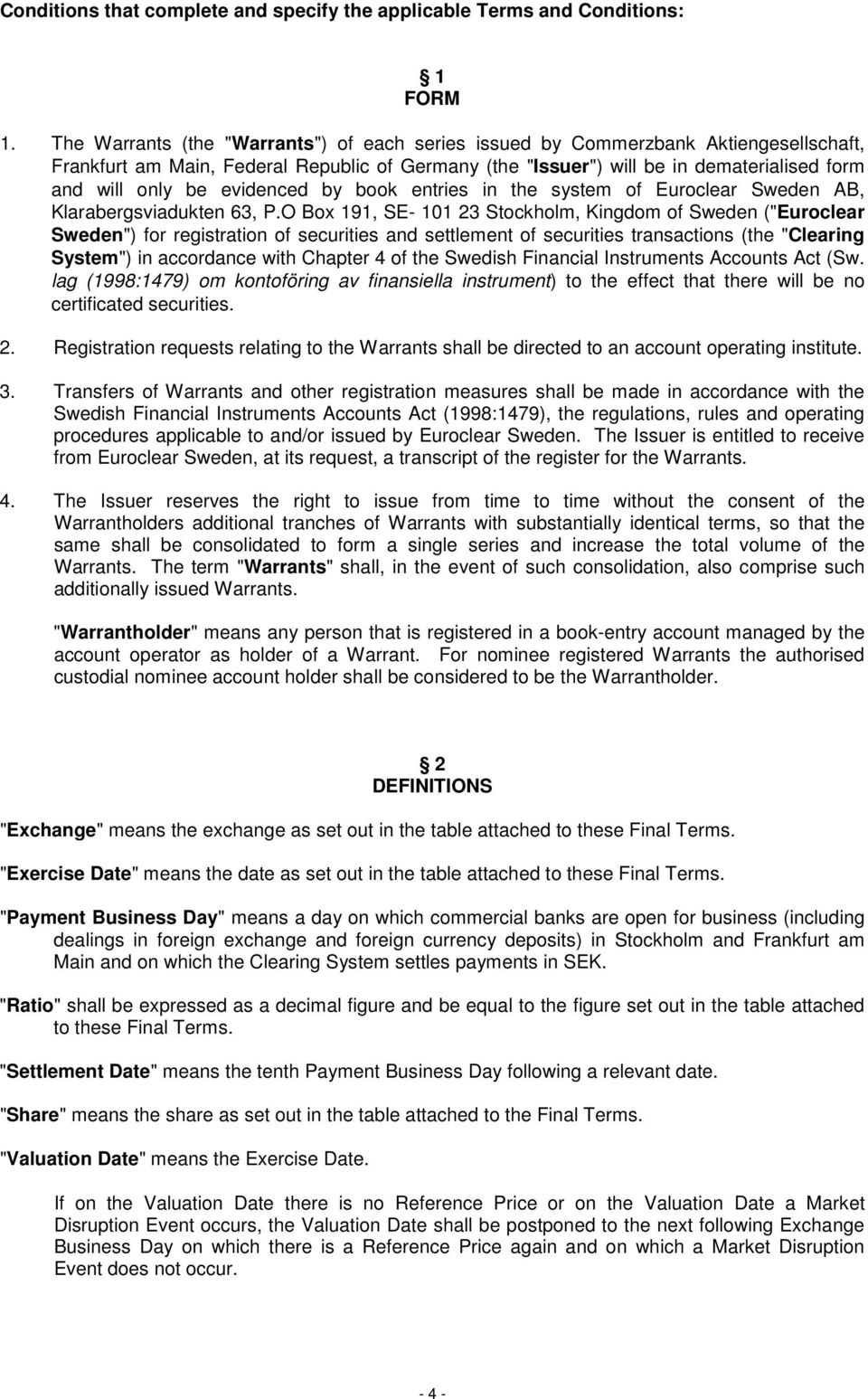 Conditions that complete and specify the applicable Terms and Conditions:

§ 1
FORM

1. The Warrants (the "Warrants") of each series issued by Commerzbank Aktiengesellschaft, Frankfurt am Main, Federal Republic of Germany (the "Issuer") will be in dematerialised form and will only be evidenced by book entries in the system of Euroclear Sweden AB, Klarabergsviadukten 63, P.O Box 191, SE- 101 23 Stockholm, Kingdom of Sweden ("Euroclear Sweden") for registration of securities and settlement of securities transactions (the "Clearing System") in accordance with Chapter 4 of the Swedish Financial Instruments Accounts Act (Sw. lag (1998:1479) om kontoföring av finansiella instrument) to the effect that there will be no certificated securities.

2. Registration requests relating to the Warrants shall be directed to an account operating institute.

3. Transfers of Warrants and other registration measures shall be made in accordance with the Swedish Financial Instruments Accounts Act (1998:1479), the regulations, rules and operating procedures applicable to and/or issued by Euroclear Sweden. The Issuer is entitled to receive from Euroclear Sweden, at its request, a transcript of the register for the Warrants.

4. The Issuer reserves the right to issue from time to time without the consent of the Warrantholders additional tranches of Warrants with substantially identical terms, so that the same shall be consolidated to form a single series and increase the total volume of the Warrants. The term "Warrants" shall, in the event of such consolidation, also comprise such additionally issued Warrants.

"Warrantholder" means any person that is registered in a book-entry account managed by the account operator as holder of a Warrant. For nominee registered Warrants the authorised custodial nominee account holder shall be considered to be the Warrantholder.

§ 2
DEFINITIONS

"Exchange" means the exchange as set out in the table attached to these Final Terms.

"Exercise Date" means the date as set out in the table attached to these Final Terms.

"Payment Business Day" means a day on which commercial banks are open for business (including dealings in foreign exchange and foreign currency deposits) in Stockholm and Frankfurt am Main and on which the Clearing System settles payments in SEK.

"Ratio" shall be expressed as a decimal figure and be equal to the figure set out in the table attached to these Final Terms.

"Settlement Date" means the tenth Payment Business Day following a relevant date.

"Share" means the share as set out in the table attached to the Final Terms.

"Valuation Date" means the Exercise Date.

If on the Valuation Date there is no Reference Price or on the Valuation Date a Market Disruption Event occurs, the Valuation Date shall be postponed to the next following Exchange Business Day on which there is a Reference Price again and on which a Market Disruption Event does not occur.

- 4 -